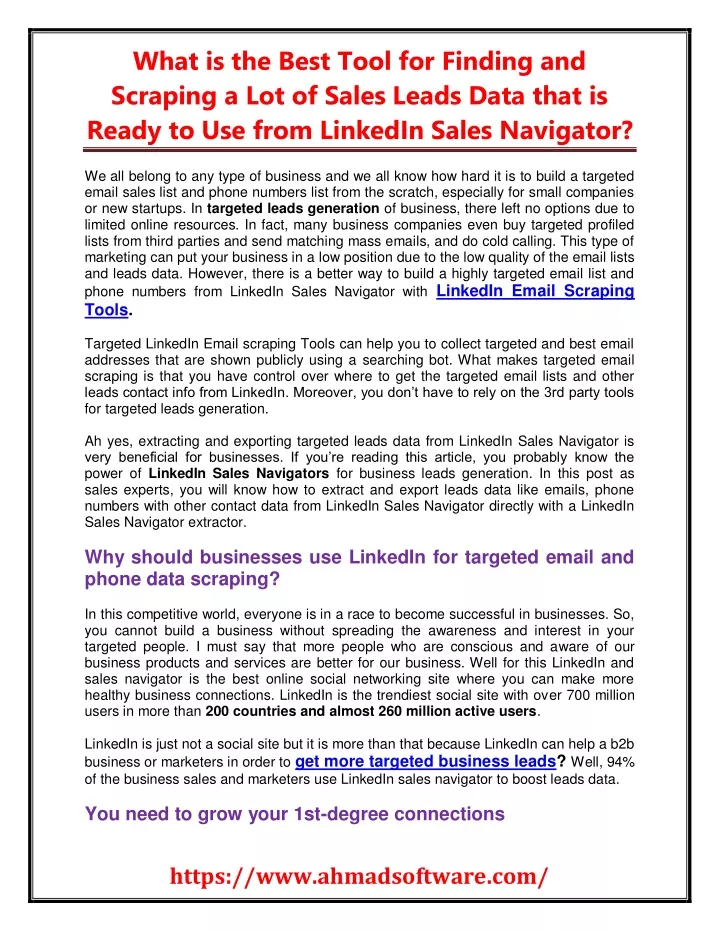 What is the Best Tool for Finding and Scraping a Lot of Sales Leads Data that is Ready to Use from LinkedIn Sales Navigator?

We all belong to any type of business and we all know how hard it is to build a targeted email sales list and phone numbers list from the scratch, especially for small companies or new startups. In targeted leads generation of business, there left no options due to limited online resources. In fact, many business companies even buy targeted profiled lists from third parties and send matching mass emails, and do cold calling. This type of marketing can put your business in a low position due to the low quality of the email lists and leads data. However, there is a better way to build a highly targeted email list and phone numbers from LinkedIn Sales Navigator with LinkedIn Email Scraping Tools.

Targeted LinkedIn Email scraping Tools can help you to collect targeted and best email addresses that are shown publicly using a searching bot. What makes targeted email scraping is that you have control over where to get the targeted email lists and other leads contact info from LinkedIn. Moreover, you don't have to rely on the 3rd party tools for targeted leads generation.

Ah yes, extracting and exporting targeted leads data from LinkedIn Sales Navigator is very beneficial for businesses. If you're reading this article, you probably know the power of LinkedIn Sales Navigators for business leads generation. In this post as sales experts, you will know how to extract and export leads data like emails, phone numbers with other contact data from LinkedIn Sales Navigator directly with a LinkedIn Sales Navigator extractor.

Why should businesses use LinkedIn for targeted email and phone data scraping?

In this competitive world, everyone is in a race to become successful in businesses. So, you cannot build a business without spreading the awareness and interest in your targeted people. I must say that more people who are conscious and aware of our business products and services are better for our business. Well for this LinkedIn and sales navigator is the best online social networking site where you can make more healthy business connections. LinkedIn is the trendiest social site with over 700 million users in more than 200 countries and almost 260 million active users.

LinkedIn is just not a social site but it is more than that because LinkedIn can help a b2b business or marketers in order to get more targeted business leads? Well, 94% of the business sales and marketers use LinkedIn sales navigator to boost leads data.

You need to grow your 1st-degree connections

https://www.ahmadsoftware.com/